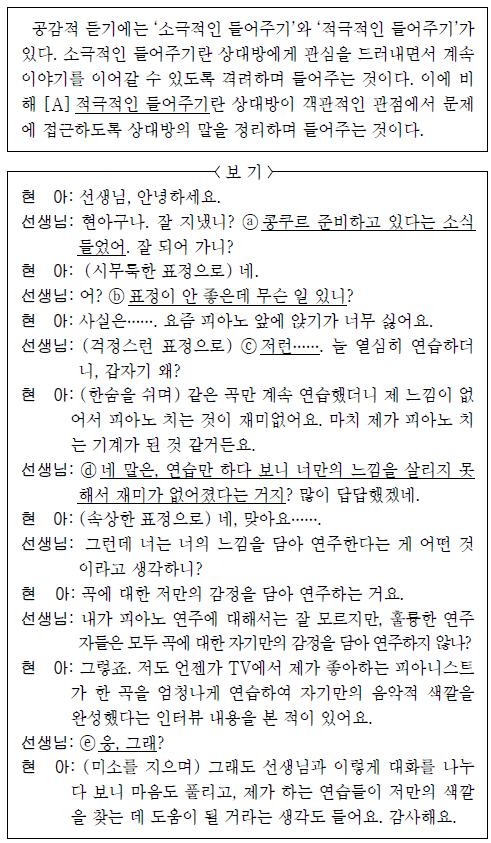 공감적 듣기에는 '소극적인 들어주기'와 '적극적인 들어주기'가 있다. 소극적인 들어주기란 상대방에게 관심을 드러내면서 계속 이야기를 이어갈 수 있도록 격려하며 들어주는 것이다. 이에 비해 [A] 적극적인 들어주기란 상대방이 객관적인 관점에서 문제에 접근하도록 상대방의 말을 정리하며 들어주는 것이다.

〈보 기〉

현 아: 선생님, 안녕하세요.
선생님: 현아구나. 잘 지냈니? ⓐ 콩쿠르 준비하고 있다는 소식 들었어. 잘 되어 가니?
현 아: (시무룩한 표정으로) 네.
선생님: 어? ⓑ 표정이 안 좋은데 무슨 일 있니?
현 아: 사실은……. 요즘 피아노 앞에 앉기가 너무 싫어요.
선생님: (걱정스런 표정으로) ⓒ 저런……. 늘 열심히 연습하더니, 갑자기 왜?
현 아: (한숨을 쉬며) 같은 곡만 계속 연습했더니 제 느낌이 없어서 피아노 치는 것이 재미없어요. 마치 제가 피아노 치는 기계가 된 것 같거든요.
선생님: ⓓ 네 말은, 연습만 하다 보니 너만의 느낌을 살리지 못해서 재미가 없어졌다는 거지? 많이 답답했겠네.
현 아: (속상한 표정으로) 네, 맞아요…….
선생님: 그런데 너는 너의 느낌을 담아 연주한다는 게 어떤 것이라고 생각하니?
현 아: 곡에 대한 저만의 감정을 담아 연주하는 거요.
선생님: 내가 피아노 연주에 대해서는 잘 모르지만, 훌륭한 연주자들은 모두 곡에 대한 자기만의 감정을 담아 연주하지 않나?
현 아: 그렇죠. 저도 언젠가 TV에서 제가 좋아하는 피아니스트가 한 곡을 엄청나게 연습하여 자기만의 음악적 색깔을 완성했다는 인터뷰 내용을 본 적이 있어요.
선생님: ⓔ 응, 그래?
현 아: (미소를 지으며) 그래도 선생님과 이렇게 대화를 나누다 보니 마음도 풀리고, 제가 하는 연습들이 저만의 색깔을 찾는 데 도움이 될 거라는 생각도 들어요. 감사해요.